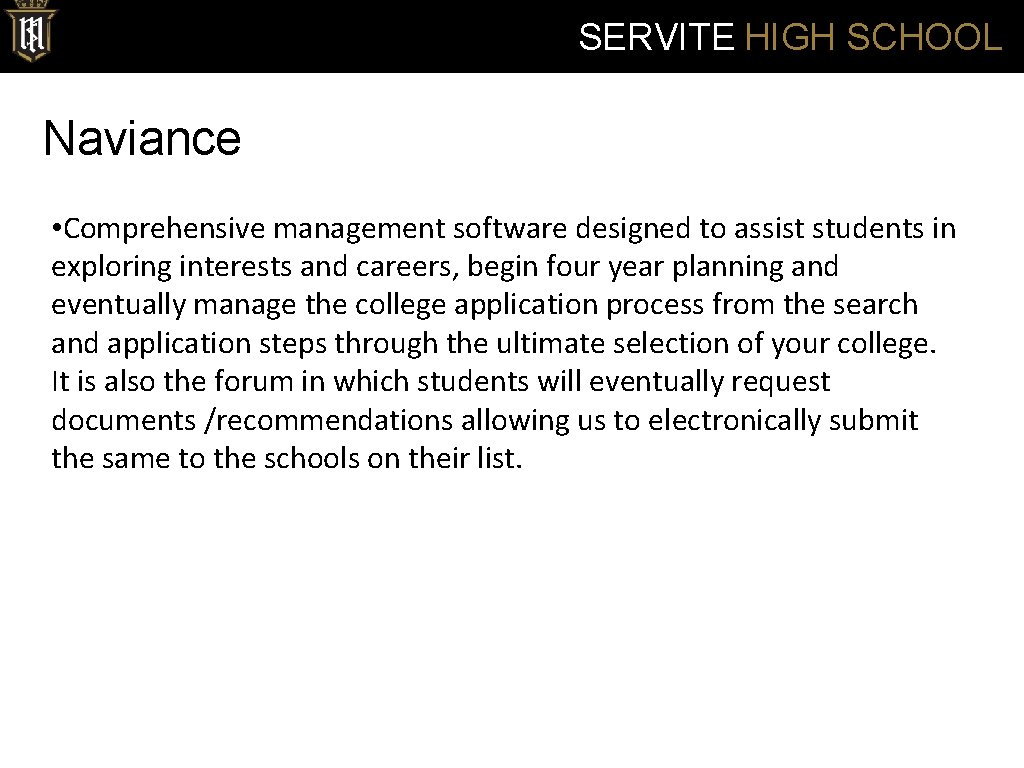 SERVITE HIGH SCHOOL

Naviance

• Comprehensive management software designed to assist students in exploring interests and careers, begin four year planning and eventually manage the college application process from the search and application steps through the ultimate selection of your college. It is also the forum in which students will eventually request documents /recommendations allowing us to electronically submit the same to the schools on their list.